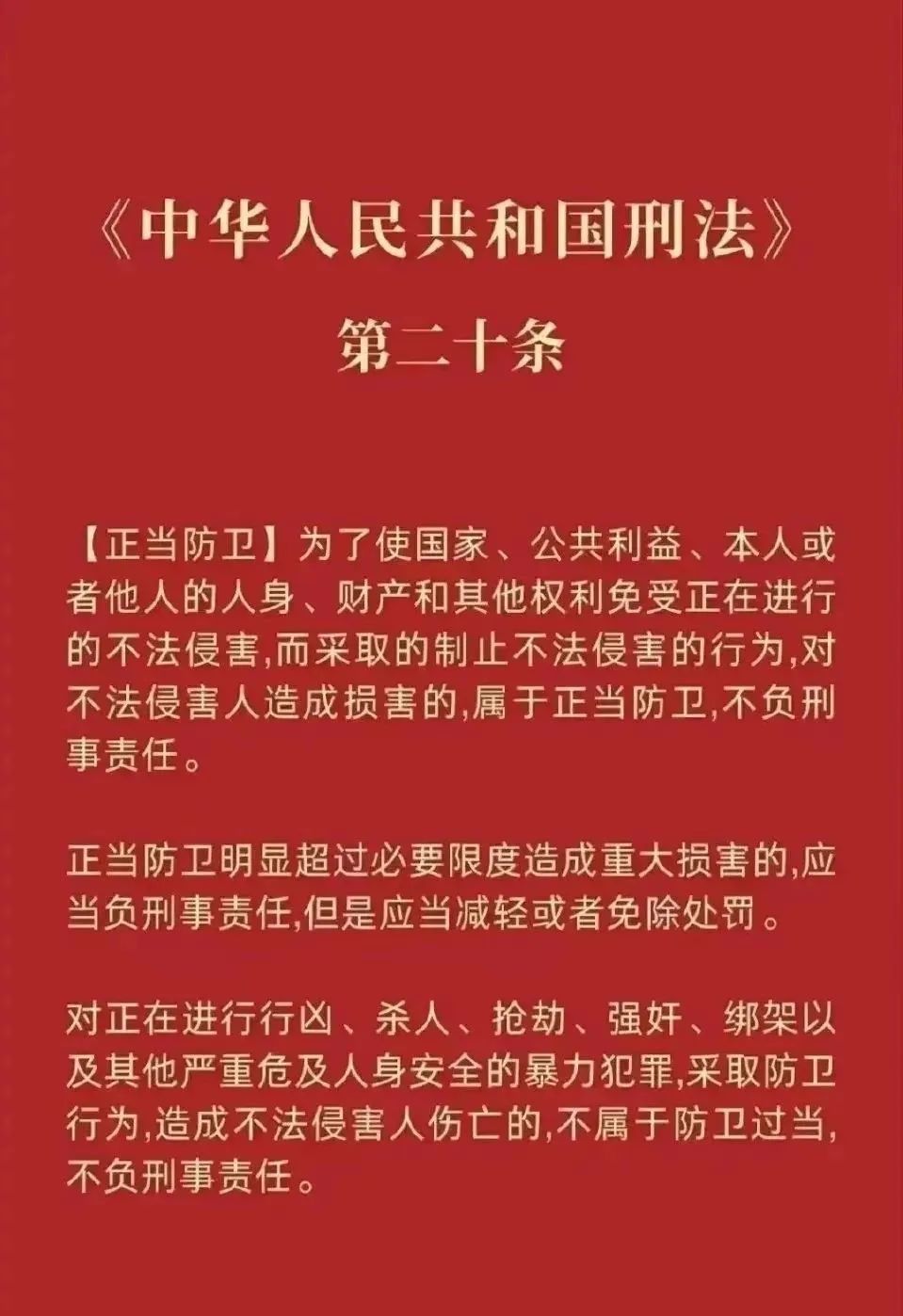 《中华人民共和国刑法》

第二十条

【正当防卫】为了使国家、公共利益、本人或者他人的人身、财产和其他权利免受正在进行的不法侵害,而采取的制止不法侵害的行为,对不法侵害人造成损害的,属于正当防卫,不负刑事责任。

正当防卫明显超过必要限度造成重大损害的,应当负刑事责任,但是应当减轻或者免除处罚。

对正在进行行凶、杀人、抢劫、强奸、绑架以及其他严重危及人身安全的暴力犯罪,采取防卫行为,造成不法侵害人伤亡的,不属于防卫过当,不负刑事责任。